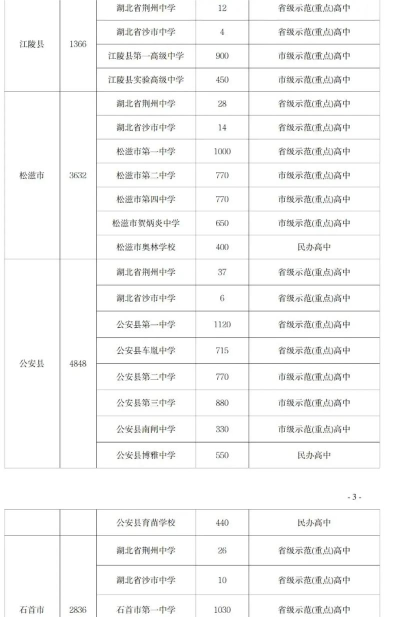 | | | | | |
|---|---|---|---|---|
| 江陵县 | 1366 | 湖北省荆州中学 | 12 | 省级示范(重点)高中 |
| | | 湖北省沙市中学 | 4 | 省级示范(重点)高中 |
| | | 江陵县第一高级中学 | 900 | 市级示范(重点)高中 |
| | | 江陵县实验高级中学 | 450 | 市级示范(重点)高中 |
| 松滋市 | 3632 | 湖北省荆州中学 | 28 | 省级示范(重点)高中 |
| | | 湖北省沙市中学 | 14 | 省级示范(重点)高中 |
| | | 松滋市第一中学 | 1000 | 省级示范(重点)高中 |
| | | 松滋市第二中学 | 770 | 市级示范(重点)高中 |
| | | 松滋市第四中学 | 770 | 市级示范(重点)高中 |
| | | 松滋市贺炳炎中学 | 650 | 市级示范(重点)高中 |
| | | 松滋市奥林学校 | 400 | 民办高中 |
| 公安县 | 4848 | 湖北省荆州中学 | 37 | 省级示范(重点)高中 |
| | | 湖北省沙市中学 | 6 | 省级示范(重点)高中 |
| | | 公安县第一中学 | 1120 | 省级示范(重点)高中 |
| | | 公安县车胤中学 | 715 | 省级示范(重点)高中 |
| | | 公安县第二中学 | 770 | 市级示范(重点)高中 |
| | | 公安县第三中学 | 880 | 市级示范(重点)高中 |
| | | 公安县南闸中学 | 330 | 市级示范(重点)高中 |
| | | 公安县博雅中学 | 550 | 民办高中 |

- 3 -

| | | | | |
|---|---|---|---|---|
| | | 公安县育苗学校 | 440 | 民办高中 |
| 石首市 | 2836 | 湖北省荆州中学 | 26 | 省级示范(重点)高中 |
| | | 湖北省沙市中学 | 10 | 省级示范(重点)高中 |
| | | 石首市第一中学 | 1030 | 省级示范(重点)高中 |